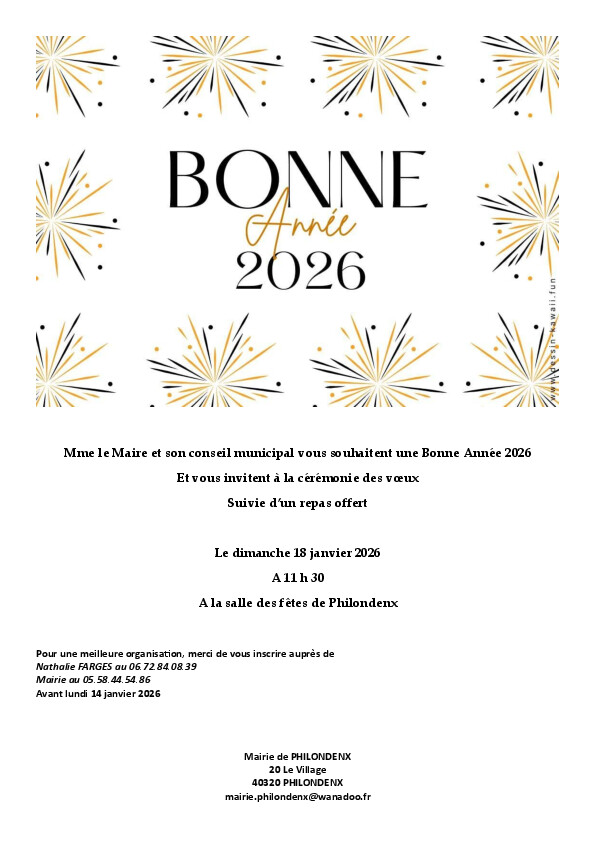 BONNE
Année
2026

www.dessin-kawaii.fun

Mme le Maire et son conseil municipal vous souhaitent une Bonne Année 2026

Et vous invitent à la cérémonie des vœux

Suivie d'un repas offert

Le dimanche 18 janvier 2026

A 11 h 30

A la salle des fêtes de Philondenx

Pour une meilleure organisation, merci de vous inscrire auprès de
Nathalie FARGES au 06.72.84.08.39
Mairie au 05.58.44.54.86
Avant lundi 14 janvier 2026

Mairie de PHILONDENX
20 Le Village
40320 PHILONDENX
mairie.philondenx@wanadoo.fr